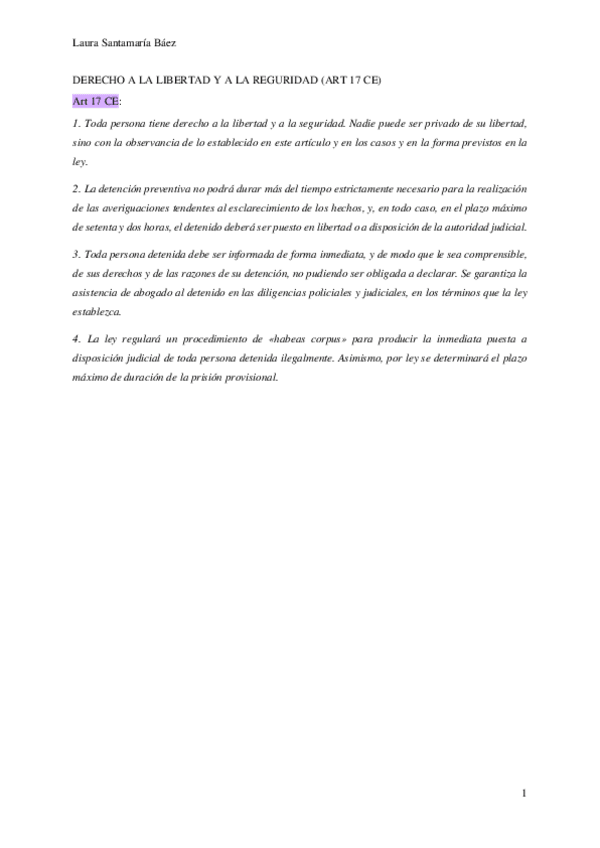 Laura Santamaría Báez

DERECHO A LA LIBERTAD Y A LA REGURIDAD (ART 17 CE)

Art 17 CE:

1. Toda persona tiene derecho a la libertad y a la seguridad. Nadie puede ser privado de su libertad, sino con la observancia de lo establecido en este artículo y en los casos y en la forma previstos en la ley.

2. La detención preventiva no podrá durar más del tiempo estrictamente necesario para la realización de las averiguaciones tendentes al esclarecimiento de los hechos, y, en todo caso, en el plazo máximo de setenta y dos horas, el detenido deberá ser puesto en libertad o a disposición de la autoridad judicial.

3. Toda persona detenida debe ser informada de forma inmediata, y de modo que le sea comprensible, de sus derechos y de las razones de su detención, no pudiendo ser obligada a declarar. Se garantiza la asistencia de abogado al detenido en las diligencias policiales y judiciales, en los términos que la ley establezca.

4. La ley regulará un procedimiento de «habeas corpus» para producir la inmediata puesta a disposición judicial de toda persona detenida ilegalmente. Asimismo, por ley se determinará el plazo máximo de duración de la prisión provisional.

1